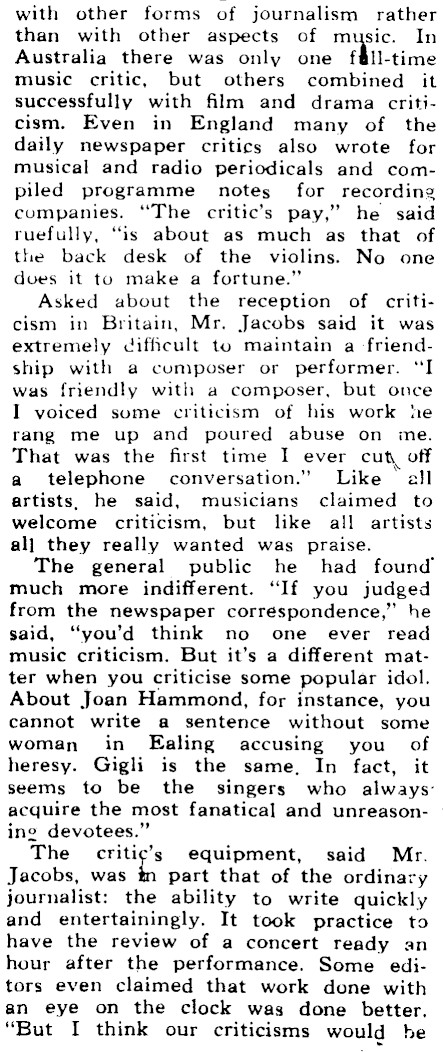 with other forms of journalism rather than with other aspects of music. In Australia there was only one full-time music critic, but others combined it successfully with film and drama criticism. Even in England many of the daily newspaper critics also wrote for musical and radio periodicals and compiled programme notes for recording companies. "The critic's pay," he said ruefully, "is about as much as that of the back desk of the violins. No one does it to make a fortune."

Asked about the reception of criticism in Britain, Mr. Jacobs said it was extremely difficult to maintain a friendship with a composer or performer. "I was friendly with a composer, but once I voiced some criticism of his work he rang me up and poured abuse on me. That was the first time I ever cut off a telephone conversation." Like all artists, he said, musicians claimed to welcome criticism, but like all artists all they really wanted was praise.

The general public he had found much more indifferent. "If you judged from the newspaper correspondence," he said, "you'd think no one ever read music criticism. But it's a different matter when you criticise some popular idol. About Joan Hammond, for instance, you cannot write a sentence without some woman in Ealing accusing you of heresy. Gigli is the same. In fact, it seems to be the singers who always acquire the most fanatical and unreasoning devotees."

The critic's equipment, said Mr. Jacobs, was in part that of the ordinary journalist: the ability to write quickly and entertainingly. It took practice to have the review of a concert ready an hour after the performance. Some editors even claimed that work done with an eye on the clock was done better. "But I think our criticisms would be